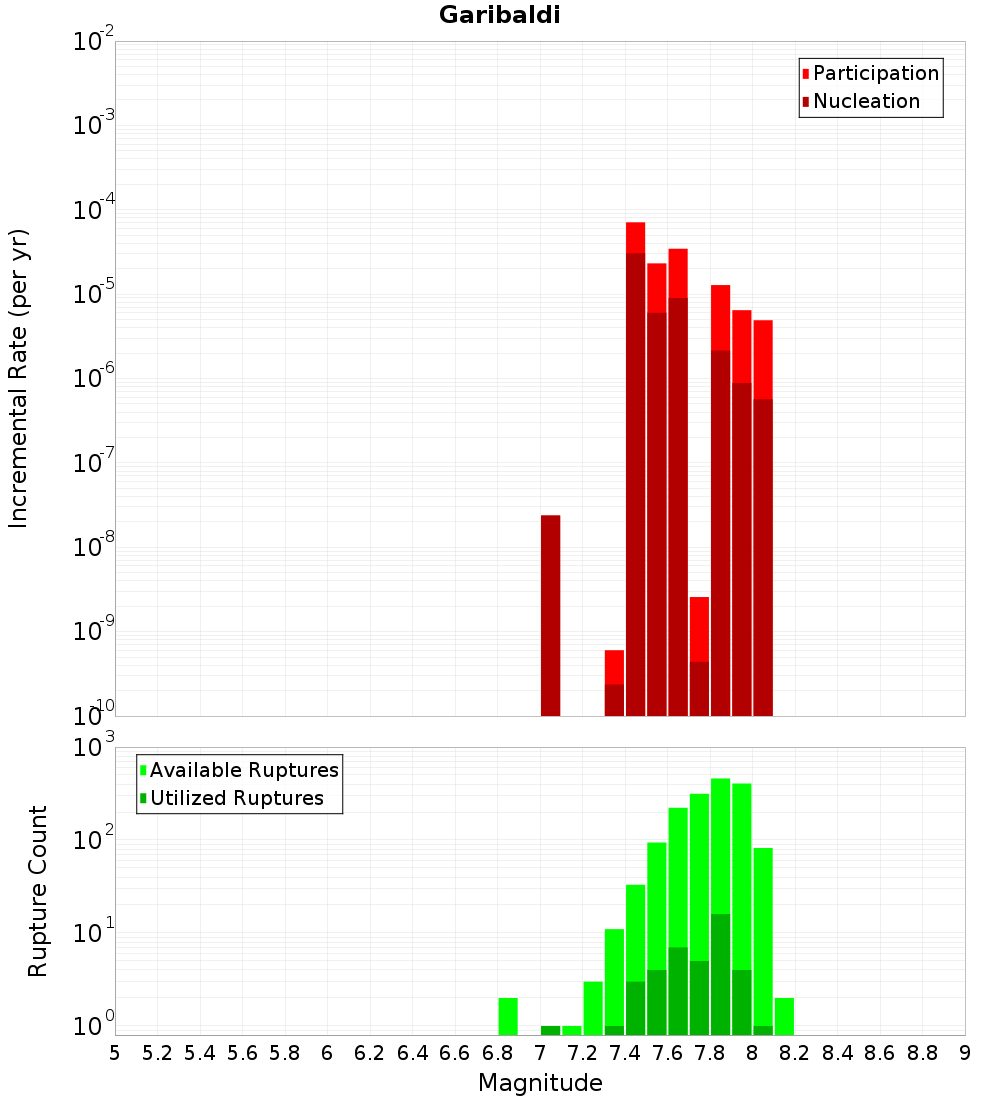 Garibaldi

Participation
Nucleation

Incremental Rate (per yr)

$10^{-2}$
$10^{-3}$
$10^{-4}$
$10^{-5}$
$10^{-6}$
$10^{-7}$
$10^{-8}$
$10^{-9}$
$10^{-10}$

Available Ruptures
Utilized Ruptures

Rupture Count

$10^{3}$
$10^{2}$
$10^{1}$
$10^{0}$

5 5.2 5.4 5.6 5.8 6 6.2 6.4 6.6 6.8 7 7.2 7.4 7.6 7.8 8 8.2 8.4 8.6 8.8 9

Magnitude